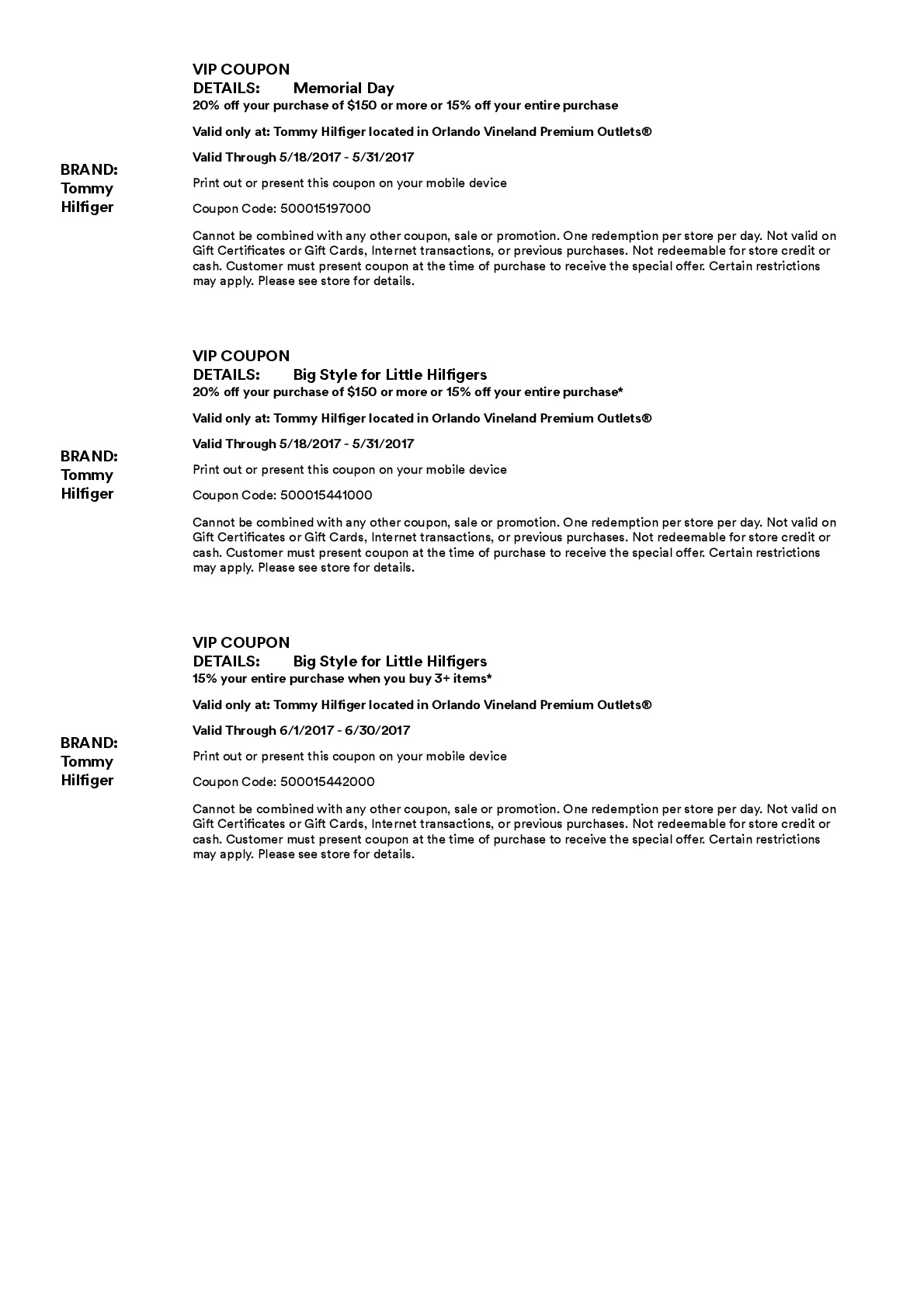 BRAND: Tommy Hilfiger

VIP COUPON
DETAILS: Memorial Day
20% off your purchase of \$150 or more or 15% off your entire purchase

Valid only at: Tommy Hilfiger located in Orlando Vineland Premium Outlets®

Valid Through 5/18/2017 - 5/31/2017

Print out or present this coupon on your mobile device

Coupon Code: 500015197000

Cannot be combined with any other coupon, sale or promotion. One redemption per store per day. Not valid on Gift Certificates or Gift Cards, Internet transactions, or previous purchases. Not redeemable for store credit or cash. Customer must present coupon at the time of purchase to receive the special offer. Certain restrictions may apply. Please see store for details.

BRAND: Tommy Hilfiger

VIP COUPON
DETAILS: Big Style for Little Hilfigers
20% off your purchase of \$150 or more or 15% off your entire purchase*

Valid only at: Tommy Hilfiger located in Orlando Vineland Premium Outlets®

Valid Through 5/18/2017 - 5/31/2017

Print out or present this coupon on your mobile device

Coupon Code: 500015441000

Cannot be combined with any other coupon, sale or promotion. One redemption per store per day. Not valid on Gift Certificates or Gift Cards, Internet transactions, or previous purchases. Not redeemable for store credit or cash. Customer must present coupon at the time of purchase to receive the special offer. Certain restrictions may apply. Please see store for details.

BRAND: Tommy Hilfiger

VIP COUPON
DETAILS: Big Style for Little Hilfigers
15% your entire purchase when you buy 3+ items*

Valid only at: Tommy Hilfiger located in Orlando Vineland Premium Outlets®

Valid Through 6/1/2017 - 6/30/2017

Print out or present this coupon on your mobile device

Coupon Code: 500015442000

Cannot be combined with any other coupon, sale or promotion. One redemption per store per day. Not valid on Gift Certificates or Gift Cards, Internet transactions, or previous purchases. Not redeemable for store credit or cash. Customer must present coupon at the time of purchase to receive the special offer. Certain restrictions may apply. Please see store for details.